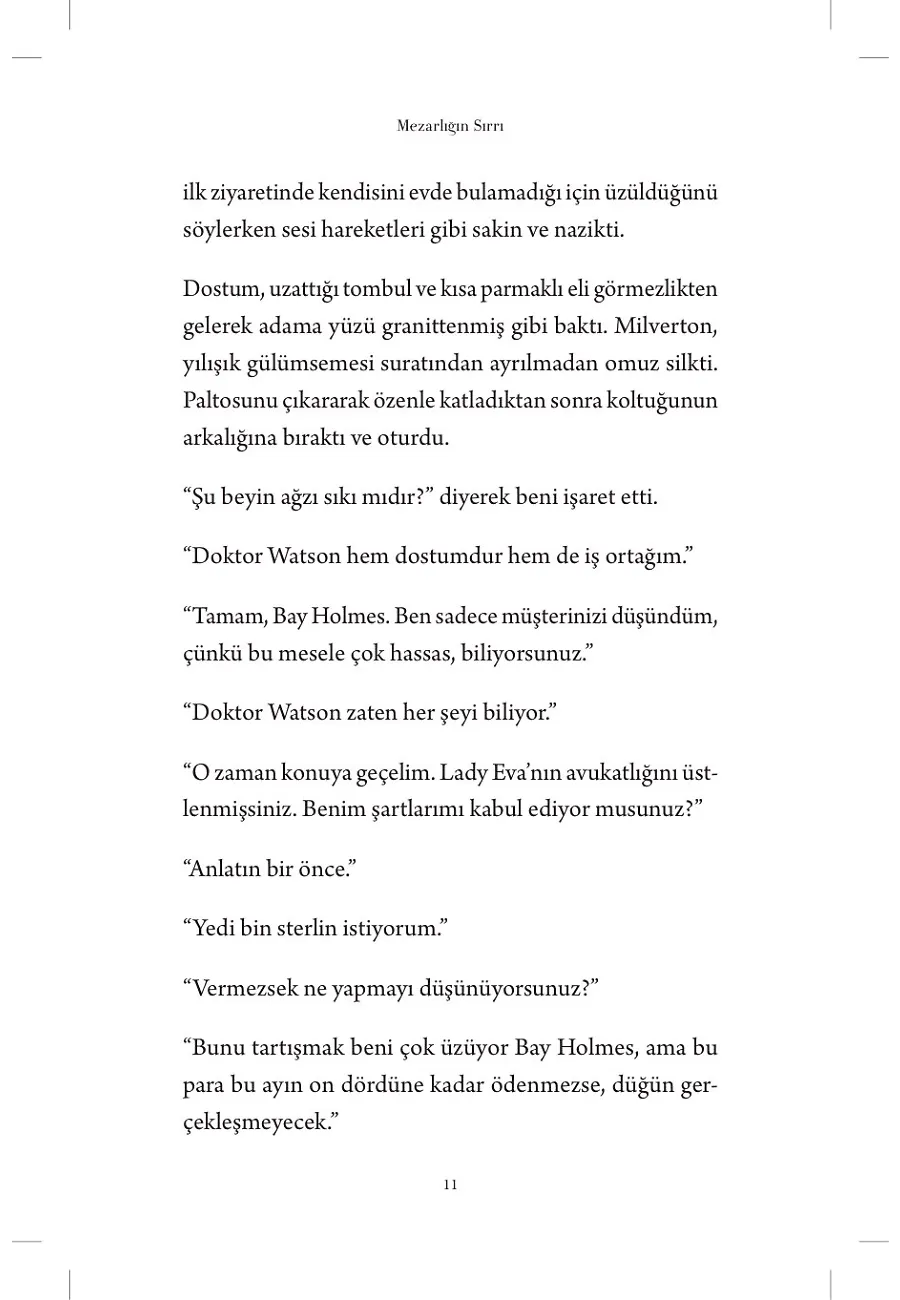 Mezarlığın Sırrı

ilk ziyaretinde kendisini evde bulamadığı için üzüldüğünü söylerken sesi hareketleri gibi sakin ve nazikti.

Dostum, uzattığı tombul ve kısa parmaklı eli görmezlikten gelerek adama yüzü granittenmiş gibi baktı. Milverton, yılışık gülümsemesi suratından ayrılmadan omuz silkti. Paltosunu çıkararak özenle katladıktan sonra koltuğunun arkalığına bıraktı ve oturdu.

“Şu beyin ağzı sıkı mıdır?” diyerek beni işaret etti.

“Doktor Watson hem dostumdur hem de iş ortağım.”

“Tamam, Bay Holmes. Ben sadece müşterinizi düşündüm, çünkü bu mesele çok hassas, biliyorsunuz.”

“Doktor Watson zaten her şeyi biliyor.”

“O zaman konuya geçelim. Lady Eva’nın avukatlığını üstlenmişsiniz. Benim şartlarımı kabul ediyor musunuz?”

“Anlatın bir önce.”

“Yedi bin sterlin istiyorum.”

“Vermezsek ne yapmayı düşünüyorsunuz?”

“Bunu tartışmak beni çok üzüyor Bay Holmes, ama bu para bu ayın on dördüne kadar ödenmezse, düğün gerçekleşmeyecek.”

11